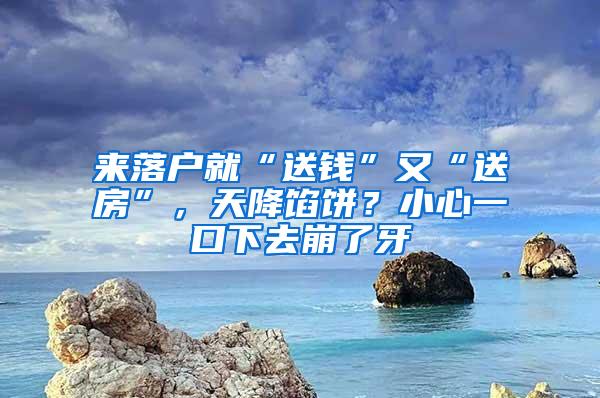 来落户就“送钱”又“送房”，天降馅饼？小心一口下去崩了牙